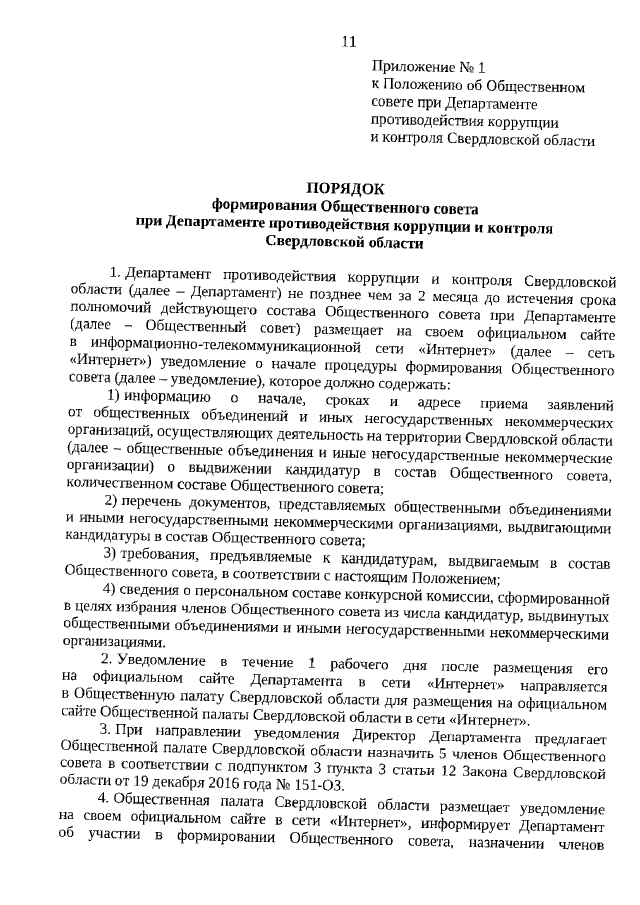 11

Приложение № 1
к Положению об Общественном совете при Департаменте противодействия коррупции и контроля Свердловской области

ПОРЯДОК
формирования Общественного совета
при Департаменте противодействия коррупции и контроля
Свердловской области

1. Департамент противодействия коррупции и контроля Свердловской области (далее – Департамент) не позднее чем за 2 месяца до истечения срока полномочий действующего состава Общественного совета при Департаменте (далее – Общественный совет) размещает на своем официальном сайте в информационно-телекоммуникационной сети «Интернет» (далее – сеть «Интернет») уведомление о начале процедуры формирования Общественного совета (далее – уведомление), которое должно содержать:

1) информацию о начале, сроках и адресе приема заявлений от общественных объединений и иных негосударственных некоммерческих организаций, осуществляющих деятельность на территории Свердловской области (далее – общественные объединения и иные негосударственные некоммерческие организации) о выдвижении кандидатур в состав Общественного совета, количественном составе Общественного совета;

2) перечень документов, представляемых общественными объединениями и иными негосударственными некоммерческими организациями, выдвигающими кандидатуры в состав Общественного совета;

3) требования, предъявляемые к кандидатурам, выдвигаемым в состав Общественного совета, в соответствии с настоящим Положением;

4) сведения о персональном составе конкурсной комиссии, сформированной в целях избрания членов Общественного совета из числа кандидатур, выдвинутых общественными объединениями и иными негосударственными некоммерческими организациями.

2. Уведомление в течение 1 рабочего дня после размещения его на официальном сайте Департамента в сети «Интернет» направляется в Общественную палату Свердловской области для размещения на официальном сайте Общественной палаты Свердловской области в сети «Интернет».

3. При направлении уведомления Директор Департамента предлагает Общественной палате Свердловской области назначить 5 членов Общественного совета в соответствии с подпунктом 3 пункта 3 статьи 12 Закона Свердловской области от 19 декабря 2016 года № 151-ОЗ.

4. Общественная палата Свердловской области размещает уведомление на своем официальном сайте в сети «Интернет», информирует Департамент об участии в формировании Общественного совета, назначении членов